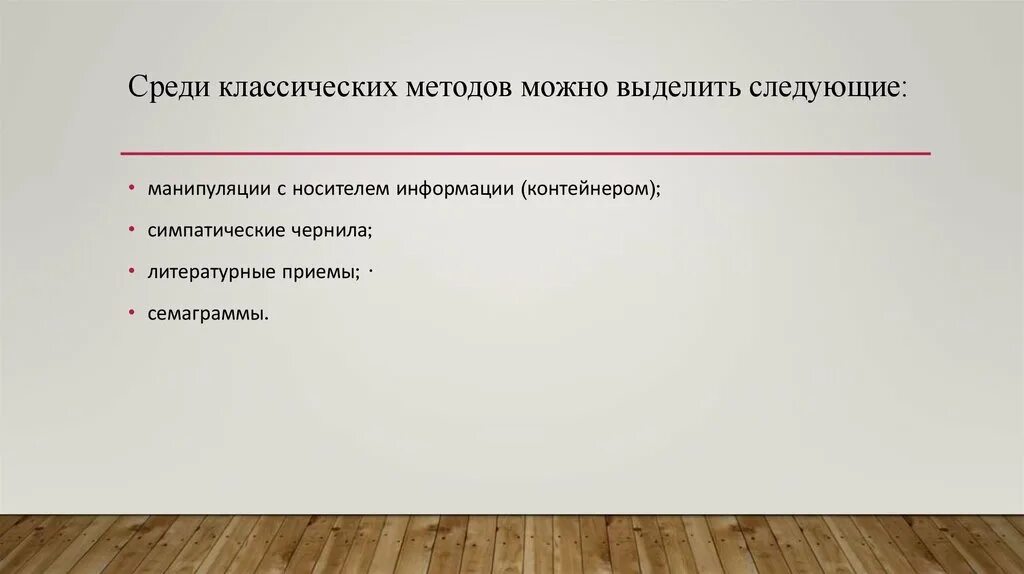 Среди классических методов можно выделить следующие:

• манипуляции с носителем информации (контейнером);
• симпатические чернила;
• литературные приемы; ·
• семаграммы.